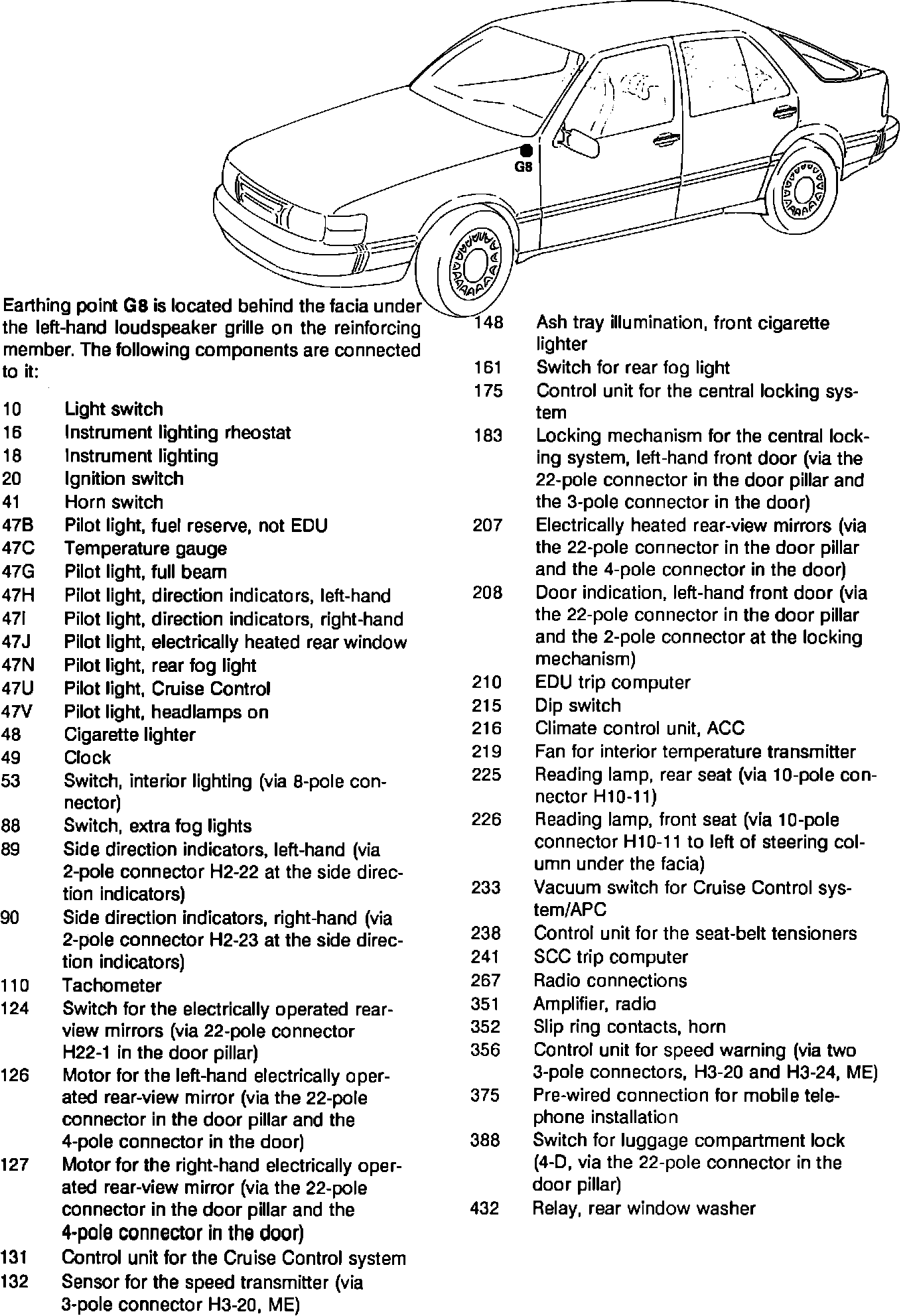 G8

Earthing point G8 is located behind the facia under the left-hand loudspeaker grille on the reinforcing member. The following components are connected to it:

10 Light switch
16 Instrument lighting rheostat
18 Instrument lighting
20 Ignition switch
41 Horn switch
47B Pilot light, fuel reserve, not EDU
47C Temperature gauge
47G Pilot light, full beam
47H Pilot light, direction indicators, left-hand
47I Pilot light, direction indicators, right-hand
47J Pilot light, electrically heated rear window
47N Pilot light, rear fog light
47U Pilot light, Cruise Control
47V Pilot light, headlamps on
48 Cigarette lighter
49 Clock
53 Switch, interior lighting (via 8-pole connector)
88 Switch, extra fog lights
89 Side direction indicators, left-hand (via 2-pole connector H2-22 at the side direction indicators)
90 Side direction indicators, right-hand (via 2-pole connector H2-23 at the side direction indicators)
110 Tachometer
124 Switch for the electrically operated rear-view mirrors (via 22-pole connector H22-1 in the door pillar)
126 Motor for the left-hand electrically operated rear-view mirror (via the 22-pole connector in the door pillar and the 4-pole connector in the door)
127 Motor for the right-hand electrically operated rear-view mirror (via the 22-pole connector in the door pillar and the 4-pole connector in the door)
131 Control unit for the Cruise Control system
132 Sensor for the speed transmitter (via 3-pole connector H3-20, ME)

148 Ash tray illumination, front cigarette lighter
161 Switch for rear fog light
175 Control unit for the central locking system
183 Locking mechanism for the central locking system, left-hand front door (via the 22-pole connector in the door pillar and the 3-pole connector in the door)
207 Electrically heated rear-view mirrors (via the 22-pole connector in the door pillar and the 4-pole connector in the door)
208 Door indication, left-hand front door (via the 22-pole connector in the door pillar and the 2-pole connector at the locking mechanism)
210 EDU trip computer
215 Dip switch
216 Climate control unit, ACC
219 Fan for interior temperature transmitter
225 Reading lamp, rear seat (via 10-pole connector H10-11)
226 Reading lamp, front seat (via 10-pole connector H10-11 to left of steering column under the facia)
233 Vacuum switch for Cruise Control system/APC
238 Control unit for the seat-belt tensioners
241 SCC trip computer
267 Radio connections
351 Amplifier, radio
352 Slip ring contacts, horn
356 Control unit for speed warning (via two 3-pole connectors, H3-20 and H3-24, ME)
375 Pre-wired connection for mobile telephone installation
388 Switch for luggage compartment lock (4-D, via the 22-pole connector in the door pillar)
432 Relay, rear window washer